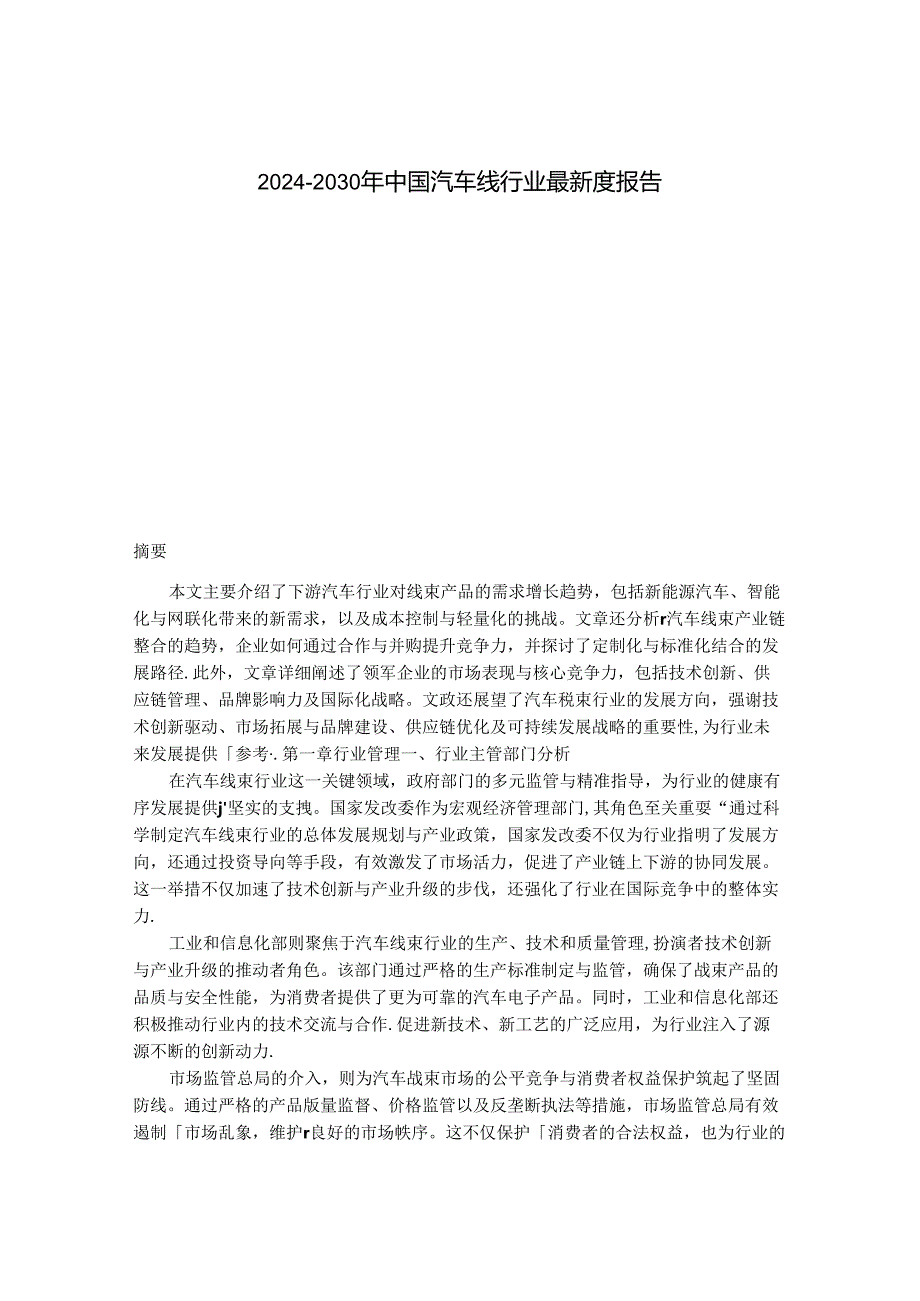 2024-2030年中国汽车线行业最新度报告

摘要

本文主要介绍了下游汽车行业对线束产品的需求增长趋势，包括新能源汽车、智能化与网联化带来的新需求，以及成本控制与轻量化的挑战。文章还分析r汽车线束产业链整合的趋势，企业如何通过合作与并购提升竞争力，并探讨了定制化与标准化结合的发展路径.此外，文章详细阐述了领军企业的市场表现与核心竞争力，包括技术创新、供应链管理、品牌影响力及国际化战略。文政还展望了汽车税束行业的发展方向，强谢技术创新驱动、市场拓展与品牌建设、供应链优化及可持续发展战略的重要性,为行业未来发展提供「参考·.第一章行业管理一、行业主管部门分析

在汽车线束行业这一关键领域，政府部门的多元监管与精准指导，为行业的健康有序发展提供j'坚实的支拽。国家发改委作为宏观经济管理部门,其角色至关重要“通过科学制定汽车线束行业的总体发展规划与产业政策，国家发改委不仅为行业指明了发展方向，还通过投资导向等手段，有效激发了市场活力，促进了产业链上下游的协同发展。这一举措不仅加速了技术创新与产业升级的步伐，还强化了行业在国际竞争中的整体实力.

工业和信息化部则聚焦于汽车线束行业的生产、技术和质量管理,扮演者技术创新与产业升级的推动者角色。该部门通过严格的生产标准制定与监管，确保了战束产品的品质与安全性能，为消费者提供了更为可靠的汽车电子产品。同时，工业和信息化部还积极推动行业内的技术交流与合作.促进新技术、新工艺的广泛应用，为行业注入了源源不断的创新动力.

市场监管总局的介入，则为汽车战束市场的公平竞争与消费者权益保护筑起了坚固防线。通过严格的产品版量监督、价格监管以及反垄断执法等措施，市场监管总局有效遏制「市场乱象，维护r良好的市场帙序。这不仅保护「消费者的合法权益，也为行业的